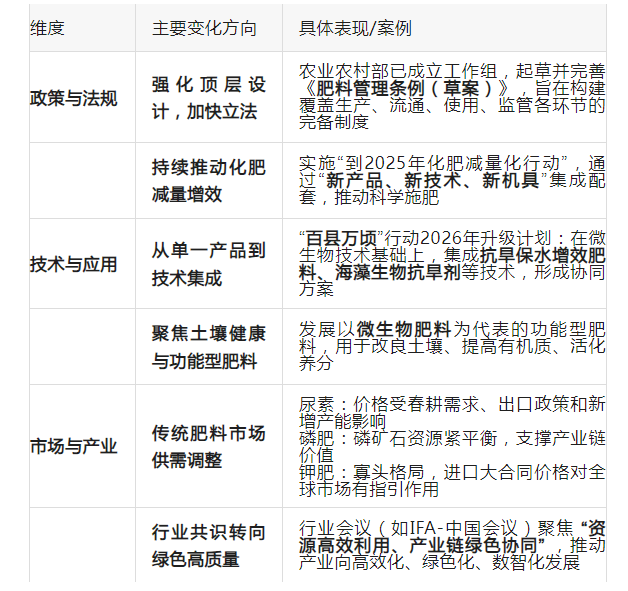 | 维度 | 主要变化方向 | 具体表现/案例 |
|---|---|---|
| 政策与法规 | 强化顶层设计，加快立法 | 农业农村部已成立工作组，起草并完善《肥料管理条例（草案）》，旨在构建覆盖生产、流通、使用、监管各环节的完备制度 |
|  | 持续推动化肥减量增效 | 实施“到2025年化肥减量化行动”，通过“新产品、新技术、新机具”集成配套，推动科学施肥 |
| 技术与应用 | 从单一产品到技术集成 | “百县万顷”行动2026年升级计划：在微生物技术基础上，集成抗旱保水增效肥料、海藻生物抗旱剂等技术，形成协同方案 |
|  | 聚焦土壤健康与功能型肥料 | 发展以微生物肥料为代表的功能型肥料，用于改良土壤、提高有机质、活化养分 |
| 市场与产业 | 传统肥料市场供需调整 | 尿素：价格受春耕需求、出口政策和新增产能影响 磷肥：磷矿石资源紧平衡，支撑产业链价值 钾肥：寡头格局，进口大合同价格对全球市场有指引作用 |
|  | 行业共识转向绿色高质量 | 行业会议（如IFA-中国会议）聚焦“资源高效利用、产业链绿色协同”，推动产业向高效化、绿色化、数智化发展 |